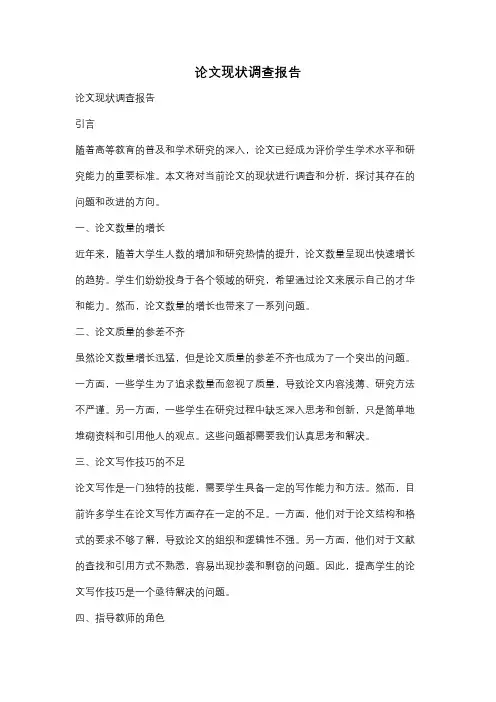 论文现状调查报告

论文现状调查报告

引言

随着高等教育的普及和学术研究的深入，论文已经成为评价学生学术水平和研究能力的重要标准。本文将对当前论文的现状进行调查和分析，探讨其存在的问题和改进的方向。

一、论文数量的增长

近年来，随着大学生人数的增加和研究热情的提升，论文数量呈现出快速增长的趋势。学生们纷纷投身于各个领域的研究，希望通过论文来展示自己的才华和能力。然而，论文数量的增长也带来了一系列问题。

二、论文质量的参差不齐

虽然论文数量增长迅猛，但是论文质量的参差不齐也成为了一个突出的问题。一方面，一些学生为了追求数量而忽视了质量，导致论文内容浅薄、研究方法不严谨。另一方面，一些学生在研究过程中缺乏深入思考和创新，只是简单地堆砌资料和引用他人的观点。这些问题都需要我们认真思考和解决。

三、论文写作技巧的不足

论文写作是一门独特的技能，需要学生具备一定的写作能力和方法。然而，目前许多学生在论文写作方面存在一定的不足。一方面，他们对于论文结构和格式的要求不够了解，导致论文的组织和逻辑性不强。另一方面，他们对于文献的查找和引用方式不熟悉，容易出现抄袭和剽窃的问题。因此，提高学生的论文写作技巧是一个亟待解决的问题。

四、指导教师的角色